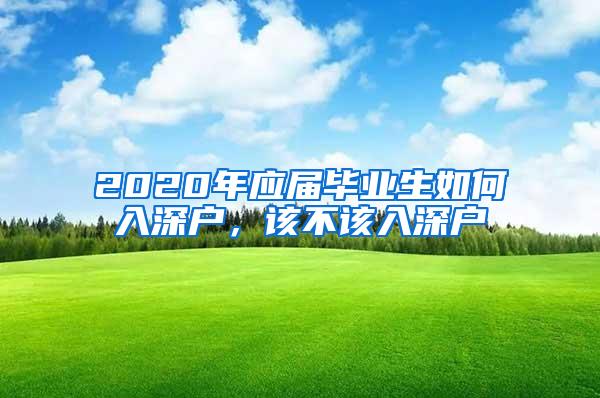 2020年应届毕业生如何入深户，该不该入深户